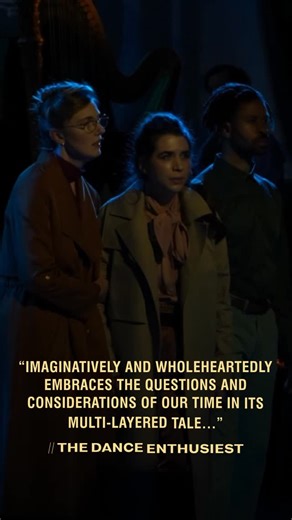 “IMAGINATIVELY AND WHOLEHEARTEDLY EMBRACES THE QUESTIONS AND CONSIDERATIONS OF OUR TIME IN ITS MULTI-LAYERED TALE...”

// THE DANCE ENTHUSIEST